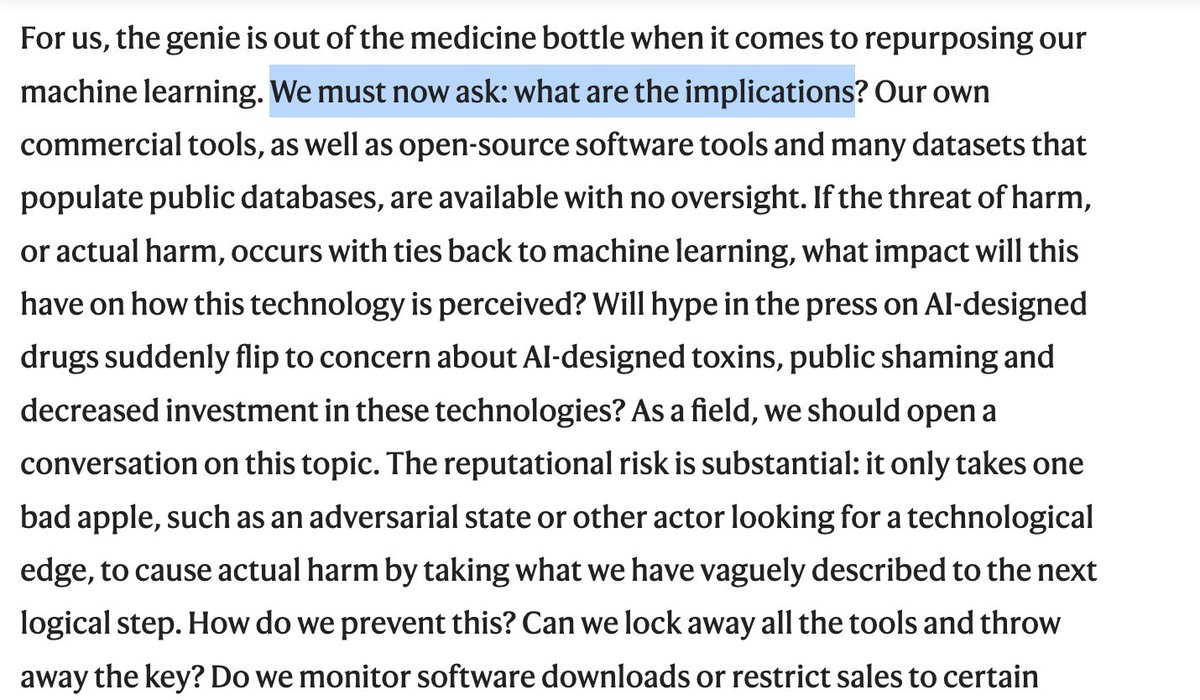 For us, the genie is out of the medicine bottle when it comes to repurposing our machine learning. We must now ask: what are the implications? Our own commercial tools, as well as open-source software tools and many datasets that populate public databases, are available with no oversight. If the threat of harm, or actual harm, occurs with ties back to machine learning, what impact will this have on how this technology is perceived? Will hype in the press on AI-designed drugs suddenly flip to concern about AI-designed toxins, public shaming and decreased investment in these technologies? As a field, we should open a conversation on this topic. The reputational risk is substantial: it only takes one bad apple, such as an adversarial state or other actor looking for a technological edge, to cause actual harm by taking what we have vaguely described to the next logical step. How do we prevent this? Can we lock away all the tools and throw away the key? Do we monitor software downloads or restrict sales to certain